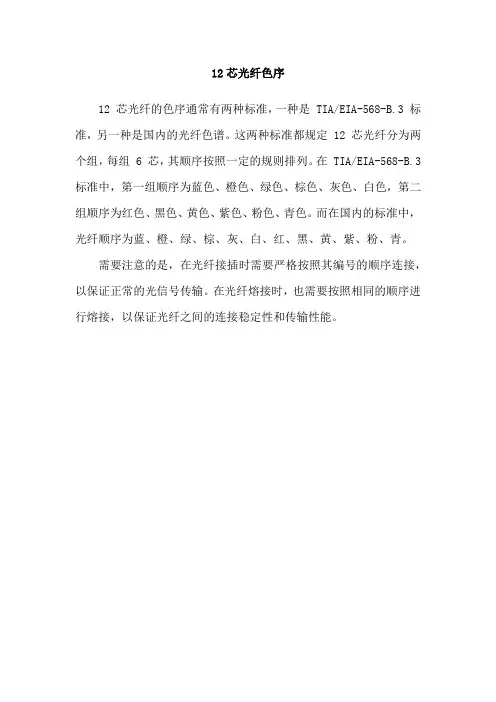 12 芯光纤色序

12 芯光纤的色序通常有两种标准，一种是 TIA/EIA-568-B.3 标准，另一种是国内的光纤色谱。这两种标准都规定 12 芯光纤分为两个组，每组 6 芯，其顺序按照一定的规则排列。在 TIA/EIA-568-B.3 标准中，第一组顺序为蓝色、橙色、绿色、棕色、灰色、白色，第二组顺序为红色、黑色、黄色、紫色、粉色、青色。而在国内的标准中，光纤顺序为蓝、橙、绿、棕、灰、白、红、黑、黄、紫、粉、青。

需要注意的是，在光纤接插时需要严格按照其编号的顺序连接，以保证正常的光信号传输。在光纤熔接时，也需要按照相同的顺序进行熔接，以保证光纤之间的连接稳定性和传输性能。